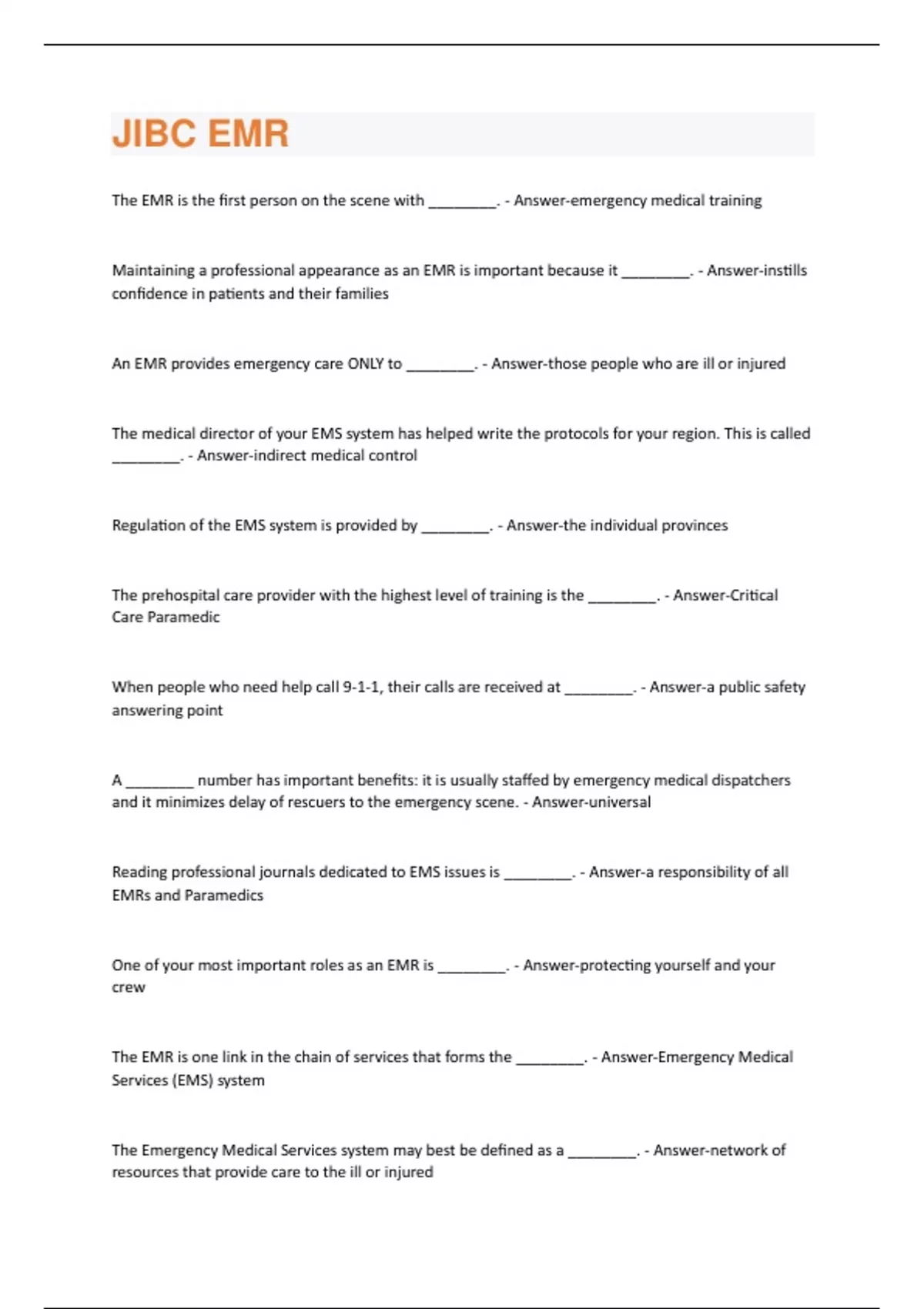 JIBC EMR

The EMR is the first person on the scene with ________. - Answer-emergency medical training

Maintaining a professional appearance as an EMR is important because it ________. - Answer-instills confidence in patients and their families

An EMR provides emergency care ONLY to ________. - Answer-those people who are ill or injured

The medical director of your EMS system has helped write the protocols for your region. This is called ________. - Answer-indirect medical control

Regulation of the EMS system is provided by ________. - Answer-the individual provinces

The prehospital care provider with the highest level of training is the ________. - Answer-Critical Care Paramedic

When people who need help call 9-1-1, their calls are received at ________. - Answer-a public safety answering point

A ________ number has important benefits: it is usually staffed by emergency medical dispatchers and it minimizes delay of rescuers to the emergency scene. - Answer-universal

Reading professional journals dedicated to EMS issues is ________. - Answer-a responsibility of all EMRs and Paramedics

One of your most important roles as an EMR is ________. - Answer-protecting yourself and your crew

The EMR is one link in the chain of services that forms the ________. - Answer-Emergency Medical Services (EMS) system

The Emergency Medical Services system may best be defined as a ________. - Answer-network of resources that provide care to the ill or injured